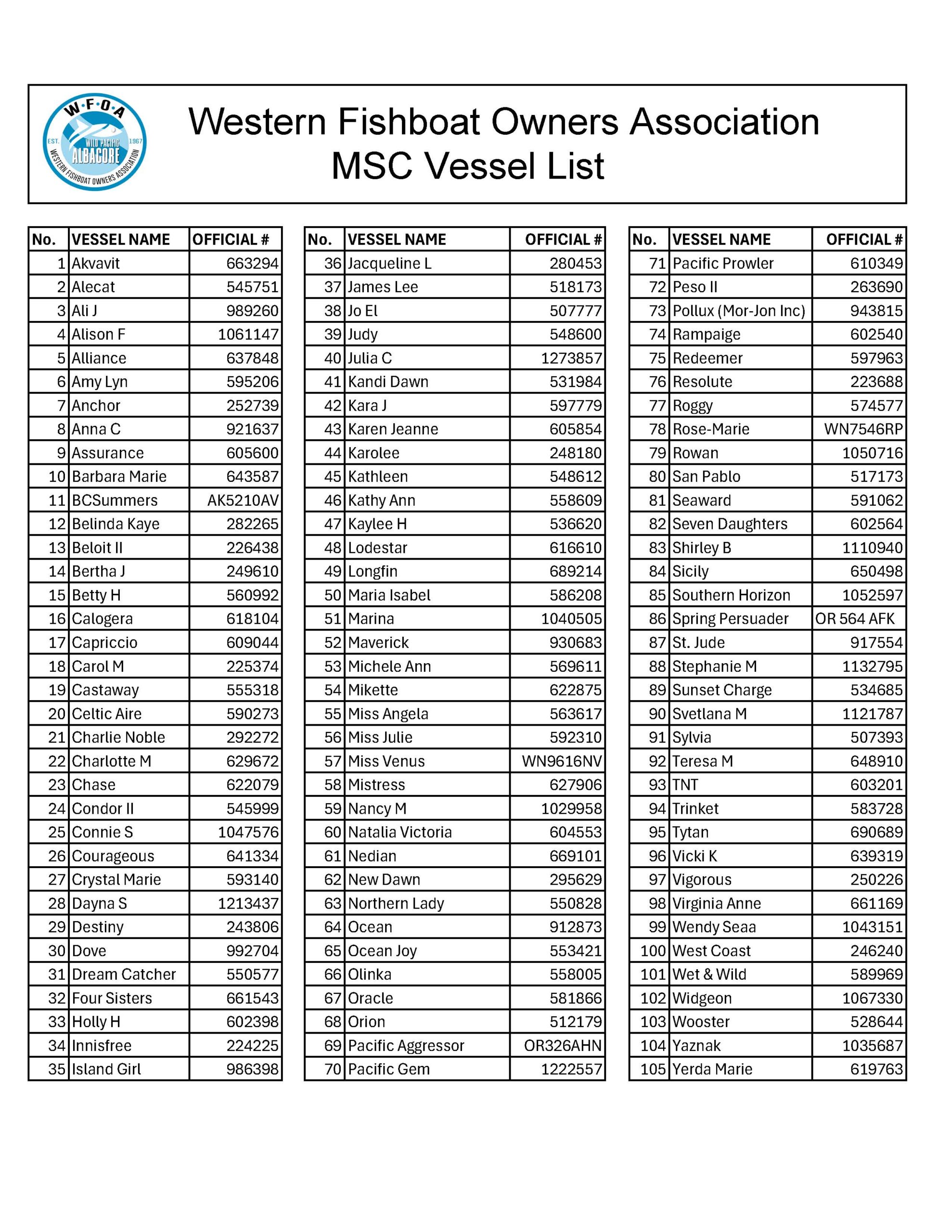 W·F·O·A
EST. 1967
WILD PACIFIC ALBACORE
WESTERN FISHBOAT OWNERS ASSOCIATION

Western Fishboat Owners Association
MSC Vessel List

| No. | VESSEL NAME | OFFICIAL # |
|---|---|---|
| 1 | Akvavit | 663294 |
| 2 | Alecat | 545751 |
| 3 | Ali J | 989260 |
| 4 | Alison F | 1061147 |
| 5 | Alliance | 637848 |
| 6 | Amy Lyn | 595206 |
| 7 | Anchor | 252739 |
| 8 | Anna C | 921637 |
| 9 | Assurance | 605600 |
| 10 | Barbara Marie | 643587 |
| 11 | BCSummers | AK5210AV |
| 12 | Belinda Kaye | 282265 |
| 13 | Beloit II | 226438 |
| 14 | Bertha J | 249610 |
| 15 | Betty H | 560992 |
| 16 | Calogera | 618104 |
| 17 | Capriccio | 609044 |
| 18 | Carol M | 225374 |
| 19 | Castaway | 555318 |
| 20 | Celtic Aire | 590273 |
| 21 | Charlie Noble | 292272 |
| 22 | Charlotte M | 629672 |
| 23 | Chase | 622079 |
| 24 | Condor II | 545999 |
| 25 | Connie S | 1047576 |
| 26 | Courageous | 641334 |
| 27 | Crystal Marie | 593140 |
| 28 | Dayna S | 1213437 |
| 29 | Destiny | 243806 |
| 30 | Dove | 992704 |
| 31 | Dream Catcher | 550577 |
| 32 | Four Sisters | 661543 |
| 33 | Holly H | 602398 |
| 34 | Innisfree | 224225 |
| 35 | Island Girl | 986398 |

| No. | VESSEL NAME | OFFICIAL # |
|---|---|---|
| 36 | Jacqueline L | 280453 |
| 37 | James Lee | 518173 |
| 38 | Jo El | 507777 |
| 39 | Judy | 548600 |
| 40 | Julia C | 1273857 |
| 41 | Kandi Dawn | 531984 |
| 42 | Kara J | 597779 |
| 43 | Karen Jeanne | 605854 |
| 44 | Karolee | 248180 |
| 45 | Kathleen | 548612 |
| 46 | Kathy Ann | 558609 |
| 47 | Kaylee H | 536620 |
| 48 | Lodestar | 616610 |
| 49 | Longfin | 689214 |
| 50 | Maria Isabel | 586208 |
| 51 | Marina | 1040505 |
| 52 | Maverick | 930683 |
| 53 | Michele Ann | 569611 |
| 54 | Mikette | 622875 |
| 55 | Miss Angela | 563617 |
| 56 | Miss Julie | 592310 |
| 57 | Miss Venus | WN9616NV |
| 58 | Mistress | 627906 |
| 59 | Nancy M | 1029958 |
| 60 | Natalia Victoria | 604553 |
| 61 | Nedian | 669101 |
| 62 | New Dawn | 295629 |
| 63 | Northern Lady | 550828 |
| 64 | Ocean | 912873 |
| 65 | Ocean Joy | 553421 |
| 66 | Olinka | 558005 |
| 67 | Oracle | 581866 |
| 68 | Orion | 512179 |
| 69 | Pacific Aggressor | OR326AHN |
| 70 | Pacific Gem | 1222557 |

| No. | VESSEL NAME | OFFICIAL # |
|---|---|---|
| 71 | Pacific Prowler | 610349 |
| 72 | Peso II | 263690 |
| 73 | Pollux (Mor-Jon Inc) | 943815 |
| 74 | Rampaige | 602540 |
| 75 | Redeemer | 597963 |
| 76 | Resolute | 223688 |
| 77 | Roggy | 574577 |
| 78 | Rose-Marie | WN7546RP |
| 79 | Rowan | 1050716 |
| 80 | San Pablo | 517173 |
| 81 | Seaward | 591062 |
| 82 | Seven Daughters | 602564 |
| 83 | Shirley B | 1110940 |
| 84 | Sicily | 650498 |
| 85 | Southern Horizon | 1052597 |
| 86 | Spring Persuader | OR 564 AFK |
| 87 | St. Jude | 917554 |
| 88 | Stephanie M | 1132795 |
| 89 | Sunset Charge | 534685 |
| 90 | Svetlana M | 1121787 |
| 91 | Sylvia | 507393 |
| 92 | Teresa M | 648910 |
| 93 | TNT | 603201 |
| 94 | Trinket | 583728 |
| 95 | Tytan | 690689 |
| 96 | Vicki K | 639319 |
| 97 | Vigorous | 250226 |
| 98 | Virginia Anne | 661169 |
| 99 | Wendy Seaa | 1043151 |
| 100 | West Coast | 246240 |
| 101 | Wet & Wild | 589969 |
| 102 | Widgeon | 1067330 |
| 103 | Wooster | 528644 |
| 104 | Yaznak | 1035687 |
| 105 | Yerda Marie | 619763 |